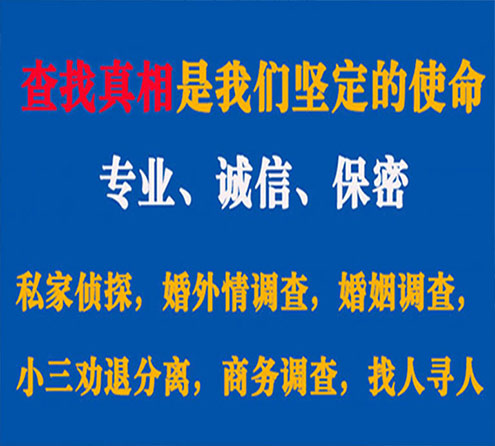 查找真相是我们坚定的使命

专业、诚信、保密

私家侦探，婚外情调查，婚姻调查，

小三劝退分离，商务调查，找人寻人